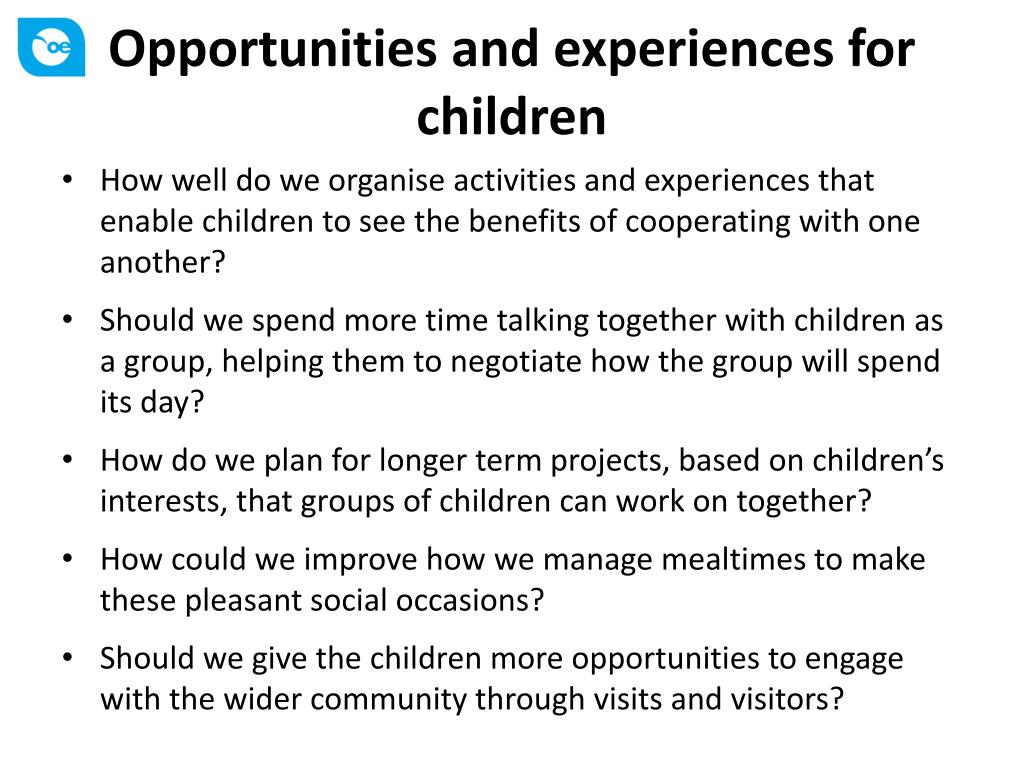 oe

Opportunities and experiences for children

• How well do we organise activities and experiences that enable children to see the benefits of cooperating with one another?
• Should we spend more time talking together with children as a group, helping them to negotiate how the group will spend its day?
• How do we plan for longer term projects, based on children's interests, that groups of children can work on together?
• How could we improve how we manage mealtimes to make these pleasant social occasions?
• Should we give the children more opportunities to engage with the wider community through visits and visitors?